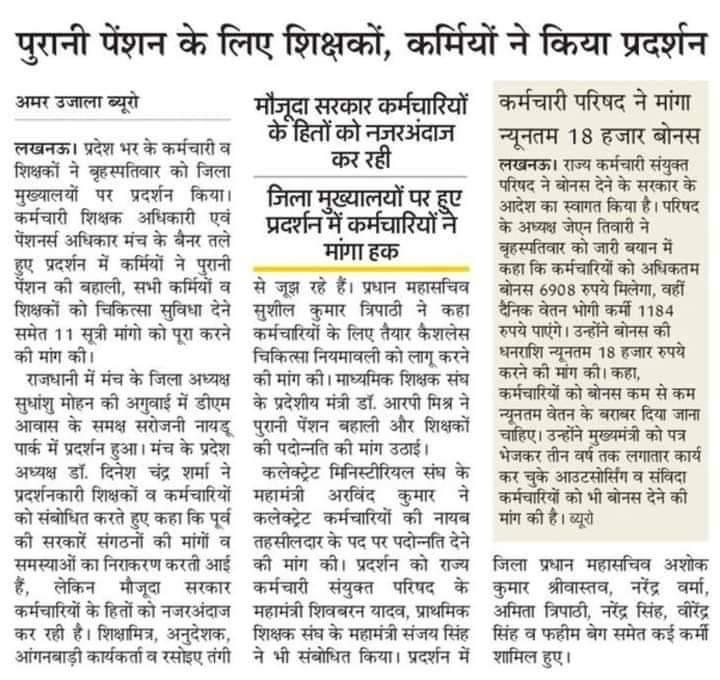 पुरानी पेंशन के लिए शिक्षकों, कर्मियों ने किया प्रदर्शन

अमर उजाला ब्यूरो

लखनऊ। प्रदेश भर के कर्मचारी व शिक्षकों ने बृहस्पतिवार को जिला मुख्यालयों पर प्रदर्शन किया। कर्मचारी शिक्षक अधिकारी एवं पेंशनर्स अधिकार मंच के बैनर तले हुए प्रदर्शन में कर्मियों ने पुरानी पेंशन की बहाली, सभी कर्मियों व शिक्षकों को चिकित्सा सुविधा देने समेत 11 सूत्री मांगो को पूरा करने की मांग की।

राजधानी में मंच के जिला अध्यक्ष सुधांशु मोहन की अगुवाई में डीएम आवास के समक्ष सरोजनी नायडू पार्क में प्रदर्शन हुआ। मंच के प्रदेश अध्यक्ष डॉ. दिनेश चंद्र शर्मा ने प्रदर्शनकारी शिक्षकों व कर्मचारियों को संबोधित करते हुए कहा कि पूर्व की सरकारें संगठनों की मांगों व समस्याओं का निराकरण करती आई हैं, लेकिन मौजूदा सरकार कर्मचारियों के हितों को नजरअंदाज कर रही है। शिक्षामित्र, अनुदेशक, आंगनबाड़ी कार्यकर्ता व रसोइए तंगी

मौजूदा सरकार कर्मचारियों के हितों को नजरअंदाज कर रही

जिला मुख्यालयों पर हुए प्रदर्शन में कर्मचारियों ने मांगा हक

से जूझ रहे हैं। प्रधान महासचिव सुशील कुमार त्रिपाठी ने कहा कर्मचारियों के लिए तैयार कैशलेस चिकित्सा नियमावली को लागू करने की मांग की। माध्यमिक शिक्षक संघ के प्रदेशीय मंत्री डॉ. आरपी मिश्र ने पुरानी पेंशन बहाली और शिक्षकों की पदोन्नति की मांग उठाई।

कलेक्ट्रेट मिनिस्टीरियल संघ के महामंत्री अरविंद कुमार ने कलेक्ट्रेट कर्मचारियों की नायब तहसीलदार के पद पर पदोन्नति देने की मांग की। प्रदर्शन को राज्य कर्मचारी संयुक्त परिषद के महामंत्री शिवबरन यादव, प्राथमिक शिक्षक संघ के महामंत्री संजय सिंह ने भी संबोधित किया। प्रदर्शन में

कर्मचारी परिषद ने मांगा न्यूनतम 18 हजार बोनस

लखनऊ। राज्य कर्मचारी संयुक्त परिषद ने बोनस देने के सरकार के आदेश का स्वागत किया है। परिषद के अध्यक्ष जेएन तिवारी ने बृहस्पतिवार को जारी बयान में कहा कि कर्मचारियों को अधिकतम बोनस 6908 रुपये मिलेगा, वहीं दैनिक वेतन भोगी कर्मी 1184 रुपये पाएंगे। उन्होंने बोनस की धनराशि न्यूनतम 18 हजार रुपये करने की मांग की। कहा, कर्मचारियों को बोनस कम से कम न्यूनतम वेतन के बराबर दिया जाना चाहिए। उन्होंने मुख्यमंत्री को पत्र भेजकर तीन वर्ष तक लगातार कार्य कर चुके आउटसोर्सिंग व संविदा कर्मचारियों को भी बोनस देने की मांग की है। ब्यूरो

जिला प्रधान महासचिव अशोक कुमार श्रीवास्तव, नरेंद्र वर्मा, अमिता त्रिपाठी, नरेंद्र सिंह, वीरेंद्र सिंह व फहीम बेग समेत कई कर्मी शामिल हुए।